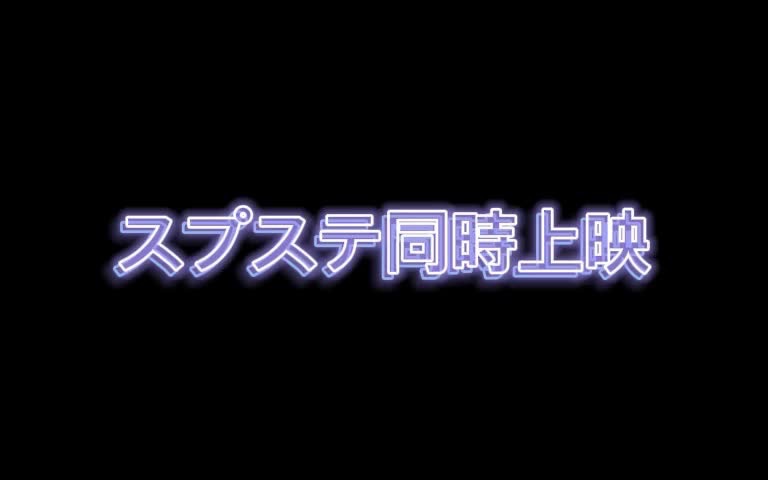 スプステ同時上映